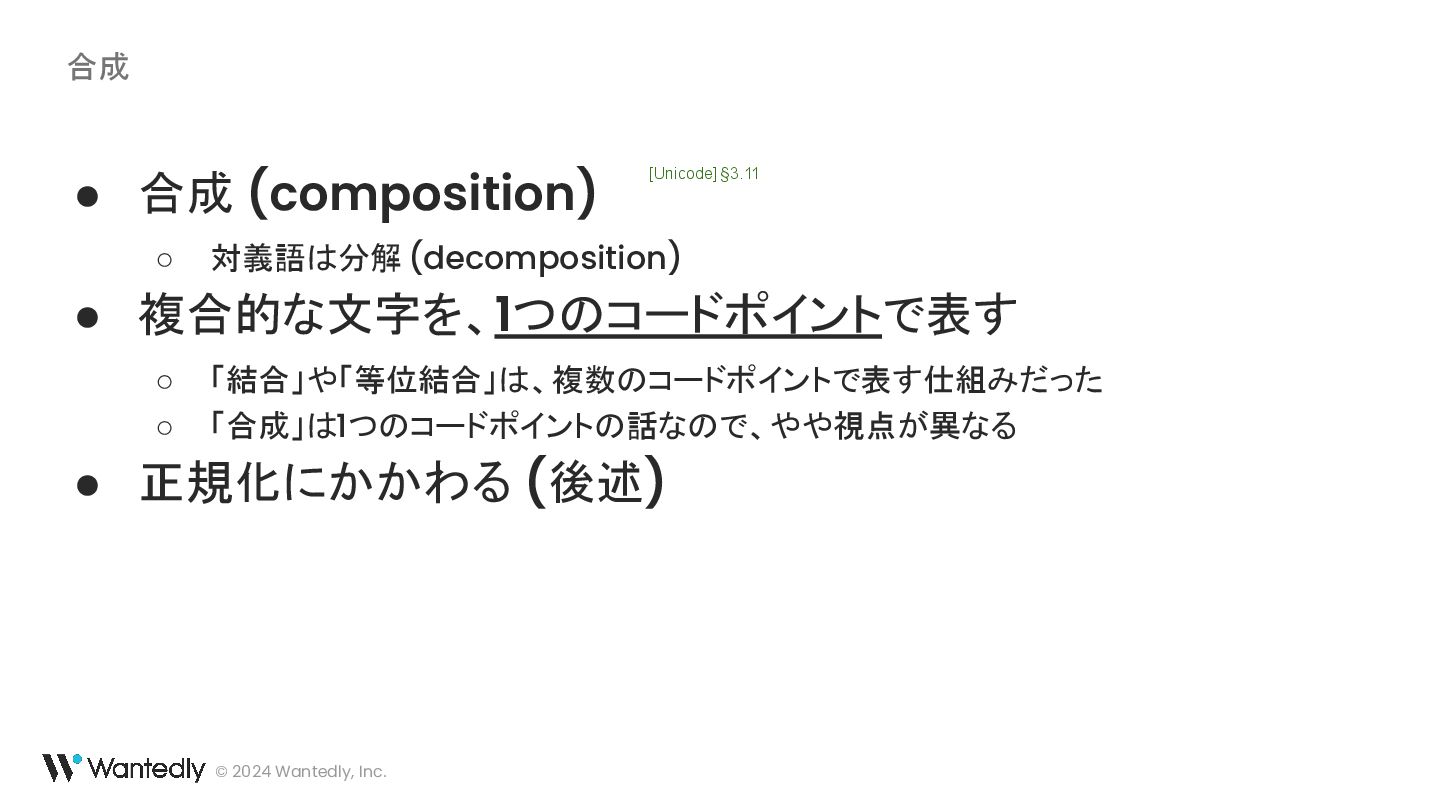 合成

• 合成 (composition)

[Unicode] §3.11

○ 対義語は分解 (decomposition)

• 複合的な文字を、1つのコードポイントで表す

○ 「結合」や「等位結合」は、複数のコードポイントで表す仕組みだった
○ 「合成」は1つのコードポイントの話なので、やや視点が異なる

• 正規化にかかわる (後述)

Wantedly © 2024 Wantedly, Inc.